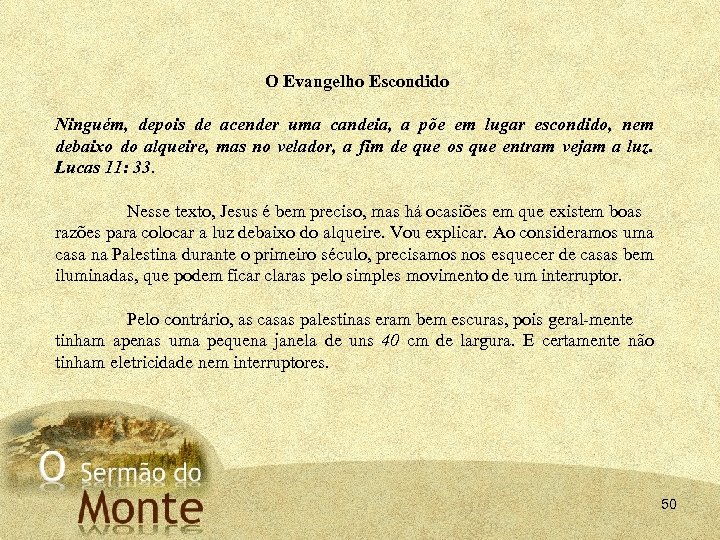 O Evangelho Escondido

Ninguém, depois de acender uma candeia, a põe em lugar escondido, nem debaixo do alqueire, mas no velador, a fim de que os que entram vejam a luz. Lucas 11: 33.

Nesse texto, Jesus é bem preciso, mas há ocasiões em que existem boas razões para colocar a luz debaixo do alqueire. Vou explicar. Ao consideramos uma casa na Palestina durante o primeiro século, precisamos nos esquecer de casas bem iluminadas, que podem ficar claras pelo simples movimento de um interruptor.

Pelo contrário, as casas palestinas eram bem escuras, pois geral-mente tinham apenas uma pequena janela de uns 40 cm de largura. E certamente não tinham eletricidade nem interruptores.

O Sermão do Monte

50